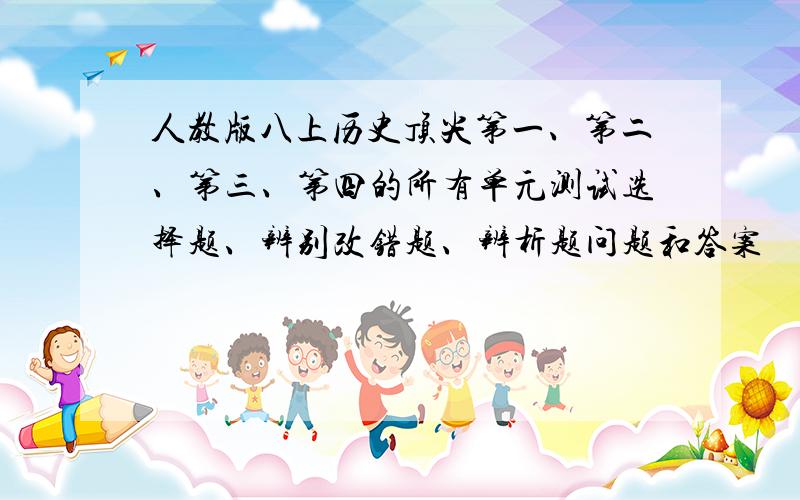 人教版八上历史顶尖第一、第二、第三、第四的所有单元测试选择题、辨别改错题、辨析题问题和答案